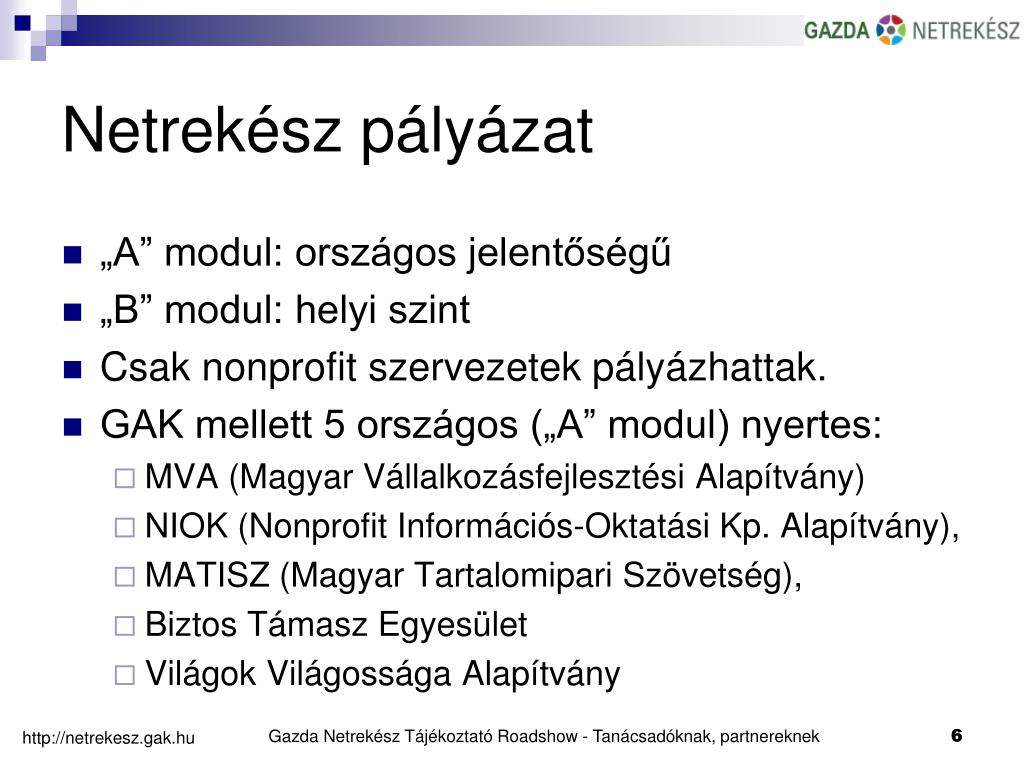 GAZDA NETREKÉSZ

Netrekész pályázat

„A” modul: országos jelentőségű

„B” modul: helyi szint

Csak nonprofit szervezetek pályázhattak.

GAK mellett 5 országos („A” modul) nyertes:

MVA (Magyar Vállalkozásfejlesztési Alapítvány)

NIOK (Nonprofit Információs-Oktatási Kp. Alapítvány),

MATISZ (Magyar Tartalomipari Szövetség),

Biztos Támasz Egyesület

Világok Világossága Alapítvány

http://netrekesz.gak.hu

Gazda Netrekész Tájékoztató Roadshow - Tanácsadóknak, partnereknek

6